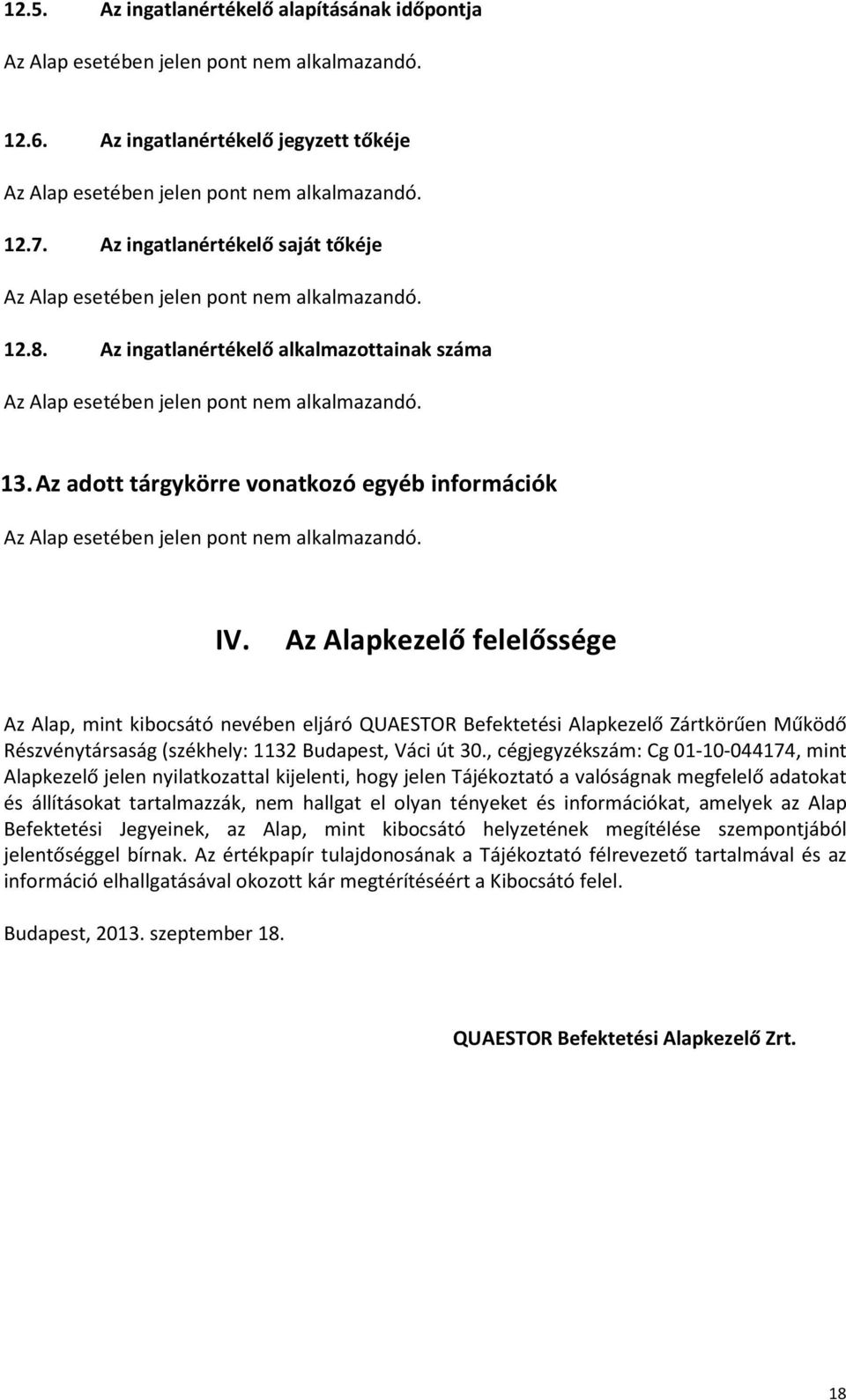 12.5. Az ingatlanértékelő alapításának időpontja

Az Alap esetében jelen pont nem alkalmazandó.

12.6. Az ingatlanértékelő jegyzett tőkéje

Az Alap esetében jelen pont nem alkalmazandó.

12.7. Az ingatlanértékelő saját tőkéje

Az Alap esetében jelen pont nem alkalmazandó.

12.8. Az ingatlanértékelő alkalmazottainak száma

Az Alap esetében jelen pont nem alkalmazandó.

13. Az adott tárgykörre vonatkozó egyéb információk

Az Alap esetében jelen pont nem alkalmazandó.

IV. Az Alapkezelő felelőssége

Az Alap, mint kibocsátó nevében eljáró QUAESTOR Befektetési Alapkezelő Zártkörűen Működő Részvénytársaság (székhely: 1132 Budapest, Váci út 30., cégjegyzékszám: Cg 01-10-044174, mint Alapkezelő jelen nyilatkozattal kijelenti, hogy jelen Tájékoztató a valóságnak megfelelő adatokat és állításokat tartalmazzák, nem hallgat el olyan tényeket és információkat, amelyek az Alap Befektetési Jegyeinek, az Alap, mint kibocsátó helyzetének megítélése szempontjából jelentőséggel bírnak. Az értékpapír tulajdonosának a Tájékoztató félrevezető tartalmával és az információ elhallgatásával okozott kár megtérítéséért a Kibocsátó felel.

Budapest, 2013. szeptember 18.

QUAESTOR Befektetési Alapkezelő Zrt.

18